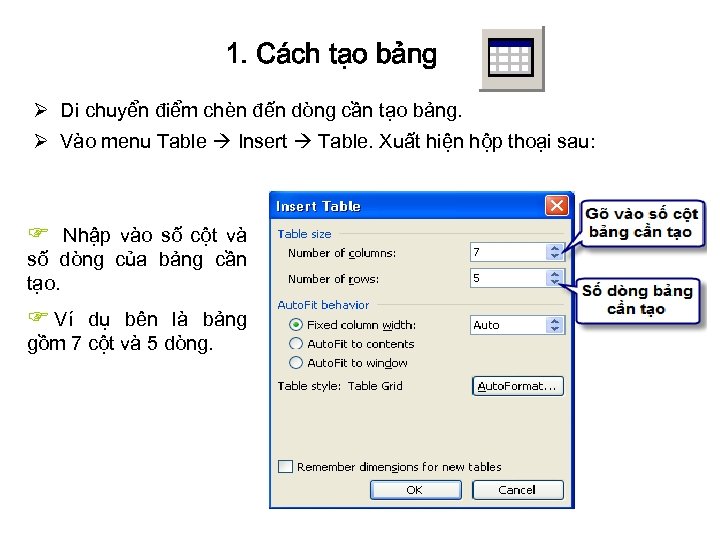 1. Cách tạo bảng

➢ Di chuyển điểm chèn đến dòng cần tạo bảng.

➢ Vào menu Table → Insert → Table. Xuất hiện hộp thoại sau:

☞ Nhập vào số cột và số dòng của bảng cần tạo.

☞ Ví dụ bên là bảng gồm 7 cột và 5 dòng.

Insert Table

Table size

Number of columns: 7

Number of rows: 5

AutoFit behavior

Fixed column width: Auto

AutoFit to contents

AutoFit to window

Table style: Table Grid

AutoFormat...

Remember dimensions for new tables

OK

Cancel

Gõ vào số cột bảng cần tạo

Số dòng bảng cần tạo